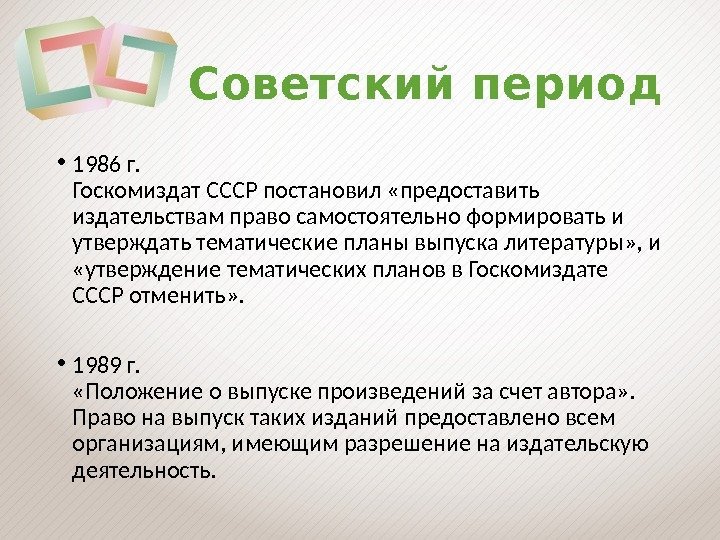 Советский период

• 1986 г.
Госкомиздат СССР постановил «предоставить издательствам право самостоятельно формировать и утверждать тематические планы выпуска литературы», и «утверждение тематических планов в Госкомиздате СССР отменить».

• 1989 г.
«Положение о выпуске произведений за счет автора». Право на выпуск таких изданий предоставлено всем организациям, имеющим разрешение на издательскую деятельность.